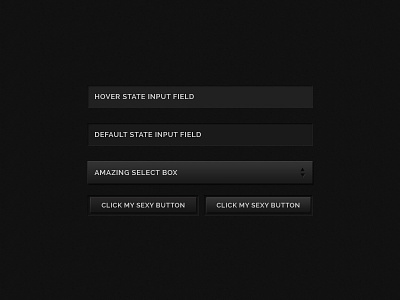 HOVER STATE INPUT FIELD

DEFAULT STATE INPUT FIELD

AMAZING SELECT BOX

CLICK MY SEXY BUTTON

CLICK MY SEXY BUTTON